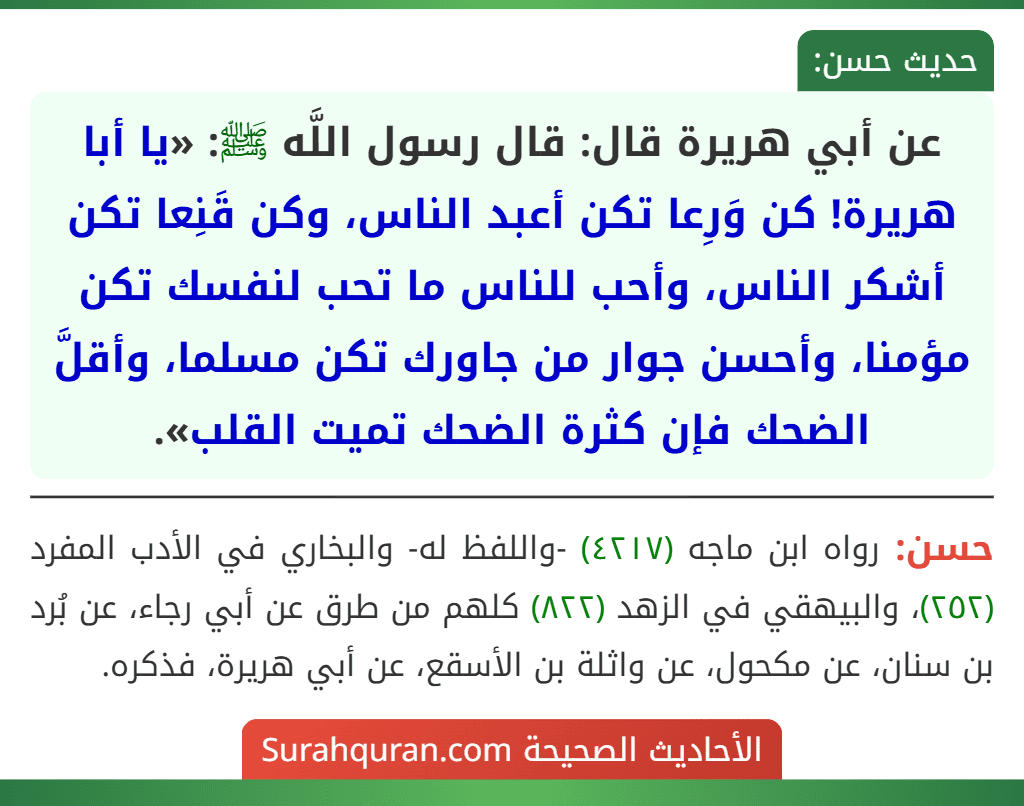 حديث حسن:

عن أبي هريرة قال: قال رسول اللَّه ﷺ: «يا أبا هريرة! كن وَرِعا تكن أعبد الناس، وكن قَنِعا تكن أشكر الناس، وأحب للناس ما تحب لنفسك تكن مؤمنا، وأحسن جوار من جاورك تكن مسلما، وأقلَّ الضحك فإن كثرة الضحك تميت القلب».

حسن: رواه ابن ماجه (٤٢١٧) -واللفظ له- والبخاري في الأدب المفرد (٢٥٢)، والبيهقي في الزهد (٨٢٢) كلهم من طرق عن أبي رجاء، عن بُرد بن سنان، عن مكحول، عن واثلة بن الأسقع، عن أبي هريرة، فذكره.

الأحاديث الصحيحة Surahquran.com